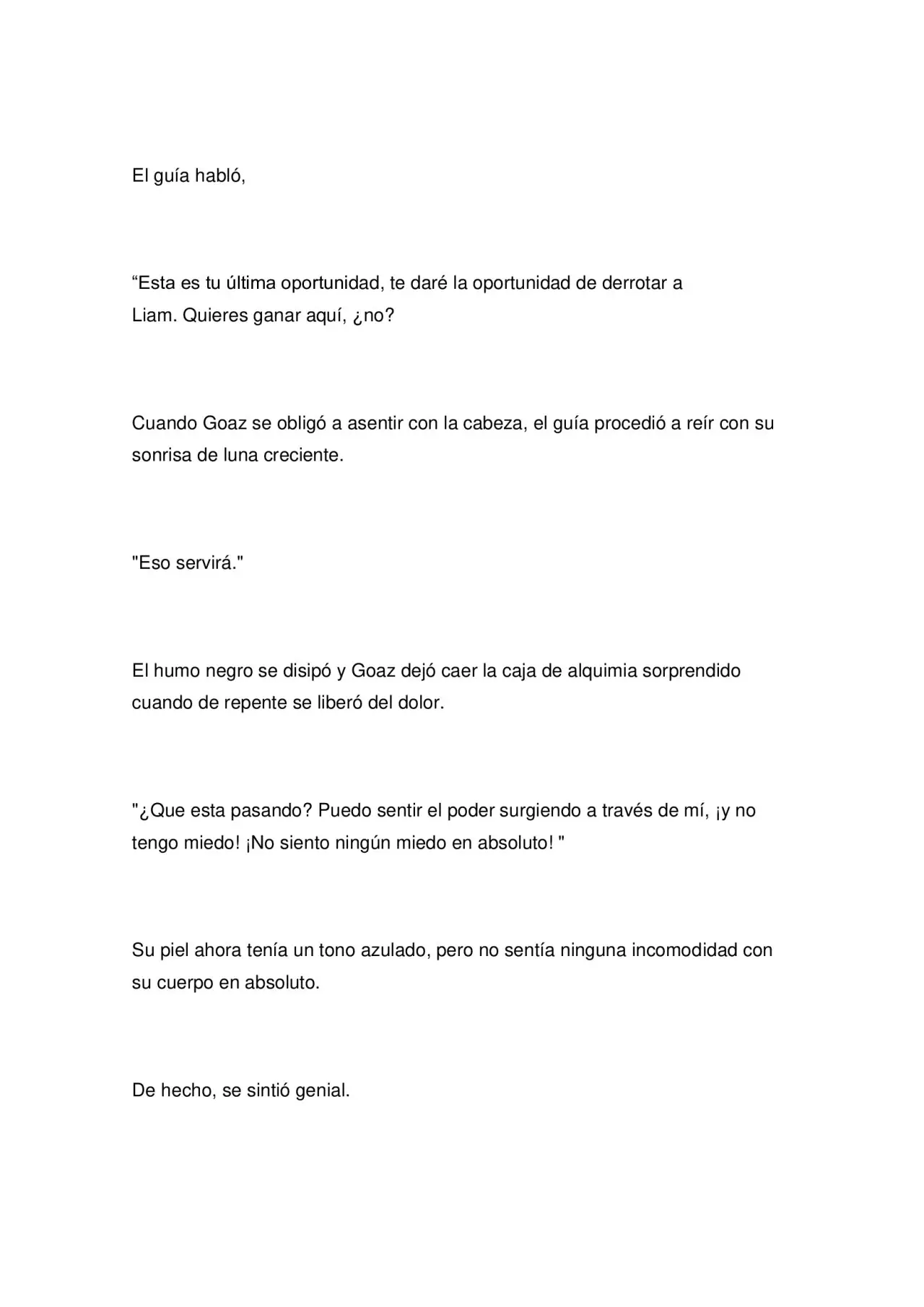 El guía habló,

"Esta es tu última oportunidad, te daré la oportunidad de derrotar a Liam. Quieres ganar aquí, ¿no?

Cuando Goaz se obligó a asentir con la cabeza, el guía procedió a reír con su sonrisa de luna creciente.

"Eso servirá."

El humo negro se disipó y Goaz dejó caer la caja de alquimia sorprendido cuando de repente se liberó del dolor.

"¿Que esta pasando? Puedo sentir el poder surgiendo a través de mí, ¡y no tengo miedo! ¡No siento ningún miedo en absoluto! "

Su piel ahora tenía un tono azulado, pero no sentía ninguna incomodidad con su cuerpo en absoluto.

De hecho, se sintió genial.